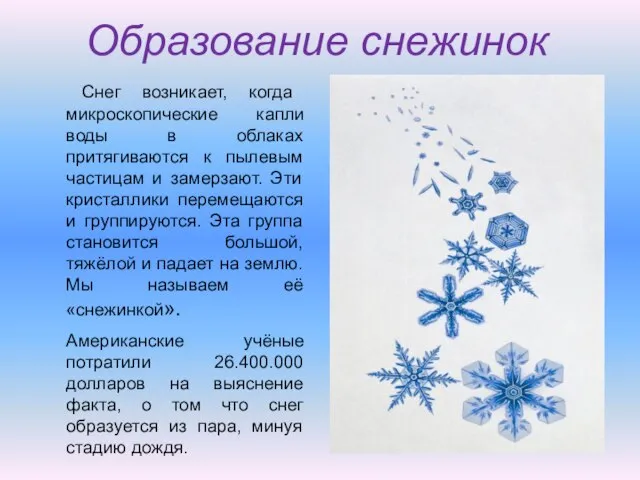 Образование снежинок

Снег возникает, когда микроскопические капли воды в облаках притягиваются к пылевым частицам и замерзают. Эти кристаллики перемещаются и группируются. Эта группа становится большой, тяжёлой и падает на землю. Мы называем её «снежинкой».

Американские учёные потратили 26.400.000 долларов на выяснение факта, о том что снег образуется из пара, минуя стадию дождя.